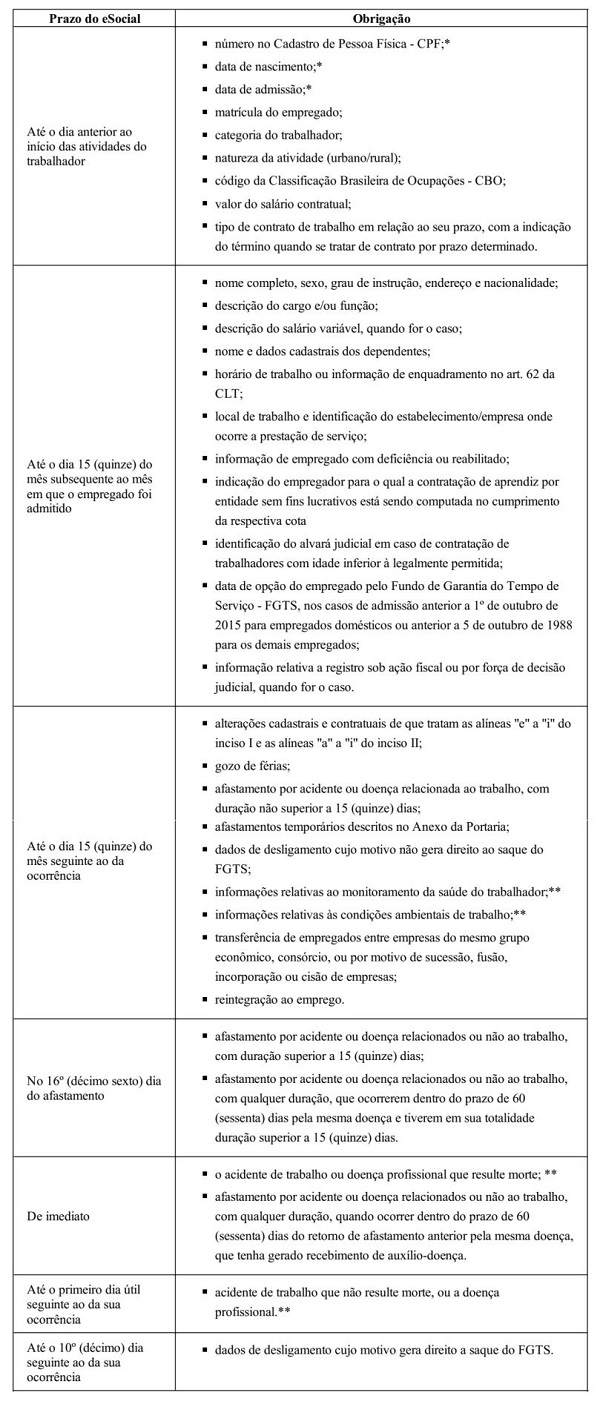 | Prazo do eSocial | Obrigação |
|---|---|
| Até o dia anterior ao início das atividades do trabalhador | ▪ número no Cadastro de Pessoa Física - CPF;* ▪ data de nascimento;* ▪ data de admissão;* ▪ matrícula do empregado; ▪ categoria do trabalhador; ▪ natureza da atividade (urbano/rural); ▪ código da Classificação Brasileira de Ocupações - CBO; ▪ valor do salário contratual; ▪ tipo de contrato de trabalho em relação ao seu prazo, com a indicação do término quando se tratar de contrato por prazo determinado. |
| Até o dia 15 (quinze) do mês subsequente ao mês em que o empregado foi admitido | ▪ nome completo, sexo, grau de instrução, endereço e nacionalidade; ▪ descrição do cargo e/ou função; ▪ descrição do salário variável, quando for o caso; ▪ nome e dados cadastrais dos dependentes; ▪ horário de trabalho ou informação de enquadramento no art. 62 da CLT; ▪ local de trabalho e identificação do estabelecimento/empresa onde ocorre a prestação de serviço; ▪ informação de empregado com deficiência ou reabilitado; ▪ indicação do empregador para o qual a contratação de aprendiz por entidade sem fins lucrativos está sendo computada no cumprimento da respectiva cota ▪ identificação do alvará judicial em caso de contratação de trabalhadores com idade inferior à legalmente permitida; ▪ data de opção do empregado pelo Fundo de Garantia do Tempo de Serviço - FGTS, nos casos de admissão anterior a 1º de outubro de 2015 para empregados domésticos ou anterior a 5 de outubro de 1988 para os demais empregados; ▪ informação relativa a registro sob ação fiscal ou por força de decisão judicial, quando for o caso. |
| Até o dia 15 (quinze) do mês seguinte ao da ocorrência | ▪ alterações cadastrais e contratuais de que tratam as alíneas "e" a "i" do inciso I e as alíneas "a" a "i" do inciso II; ▪ gozo de férias; ▪ afastamento por acidente ou doença relacionada ao trabalho, com duração não superior a 15 (quinze) dias; ▪ afastamentos temporários descritos no Anexo da Portaria; ▪ dados de desligamento cujo motivo não gera direito ao saque do FGTS; ▪ informações relativas ao monitoramento da saúde do trabalhador;** ▪ informações relativas às condições ambientais de trabalho;** ▪ transferência de empregados entre empresas do mesmo grupo econômico, consórcio, ou por motivo de sucessão, fusão, incorporação ou cisão de empresas; ▪ reintegração ao emprego. |
| No 16º (décimo sexto) dia do afastamento | ▪ afastamento por acidente ou doença relacionados ou não ao trabalho, com duração superior a 15 (quinze) dias; ▪ afastamento por acidente ou doença relacionados ou não ao trabalho, com qualquer duração, que ocorrerem dentro do prazo de 60 (sessenta) dias pela mesma doença e tiverem em sua totalidade duração superior a 15 (quinze) dias. |
| De imediato | ▪ o acidente de trabalho ou doença profissional que resulte morte; ** ▪ afastamento por acidente ou doença relacionados ou não ao trabalho, com qualquer duração, quando ocorrer dentro do prazo de 60 (sessenta) dias do retorno de afastamento anterior pela mesma doença, que tenha gerado recebimento de auxílio-doença. |
| Até o primeiro dia útil seguinte ao da sua ocorrência | ▪ acidente de trabalho que não resulte morte, ou a doença profissional.** |
| Até o 10º (décimo) dia seguinte ao da sua ocorrência | ▪ dados de desligamento cujo motivo gera direito a saque do FGTS. |